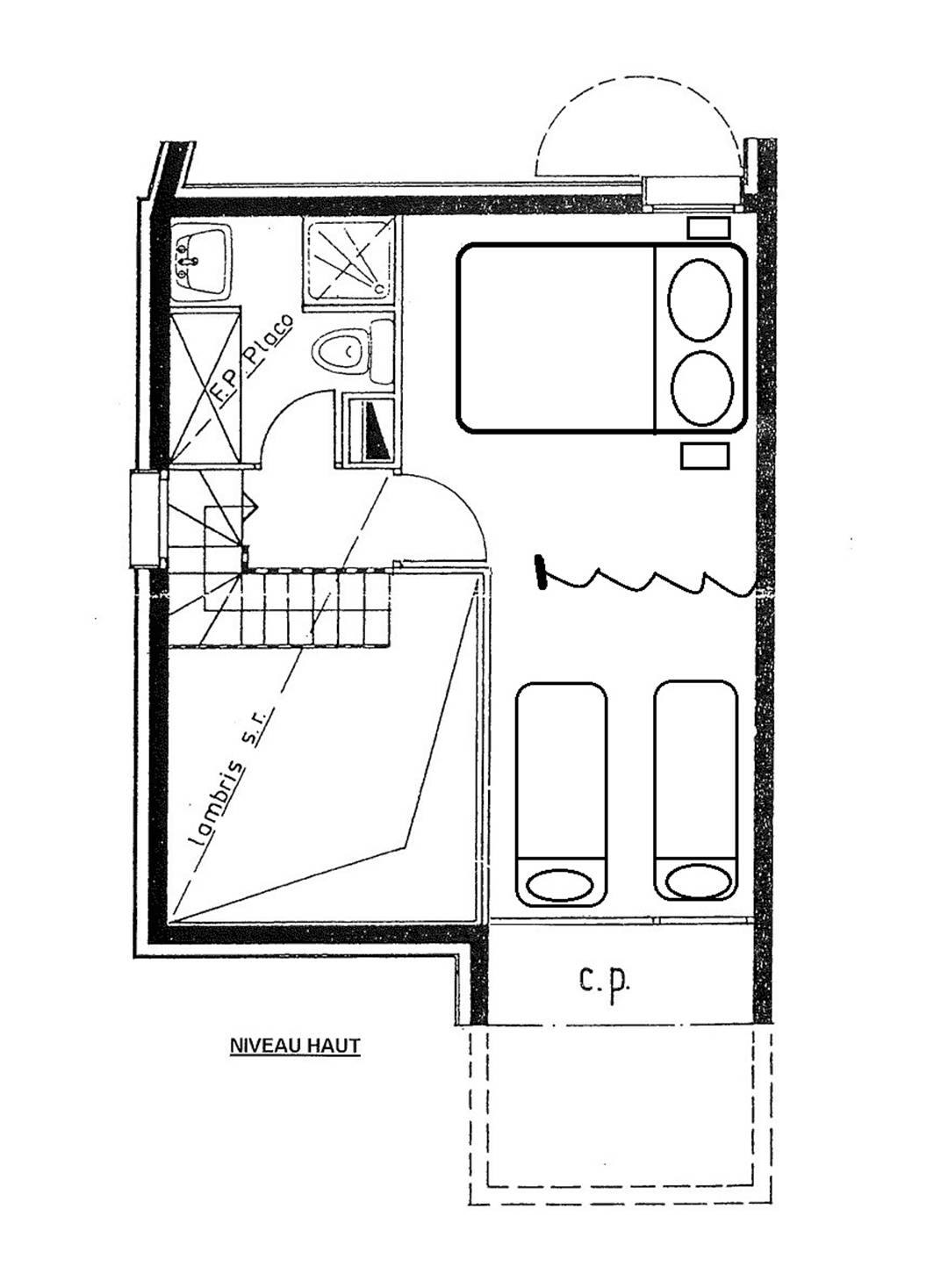 F.P. Placo

Lambris s.r.

c.p.

NIVEAU HAUT